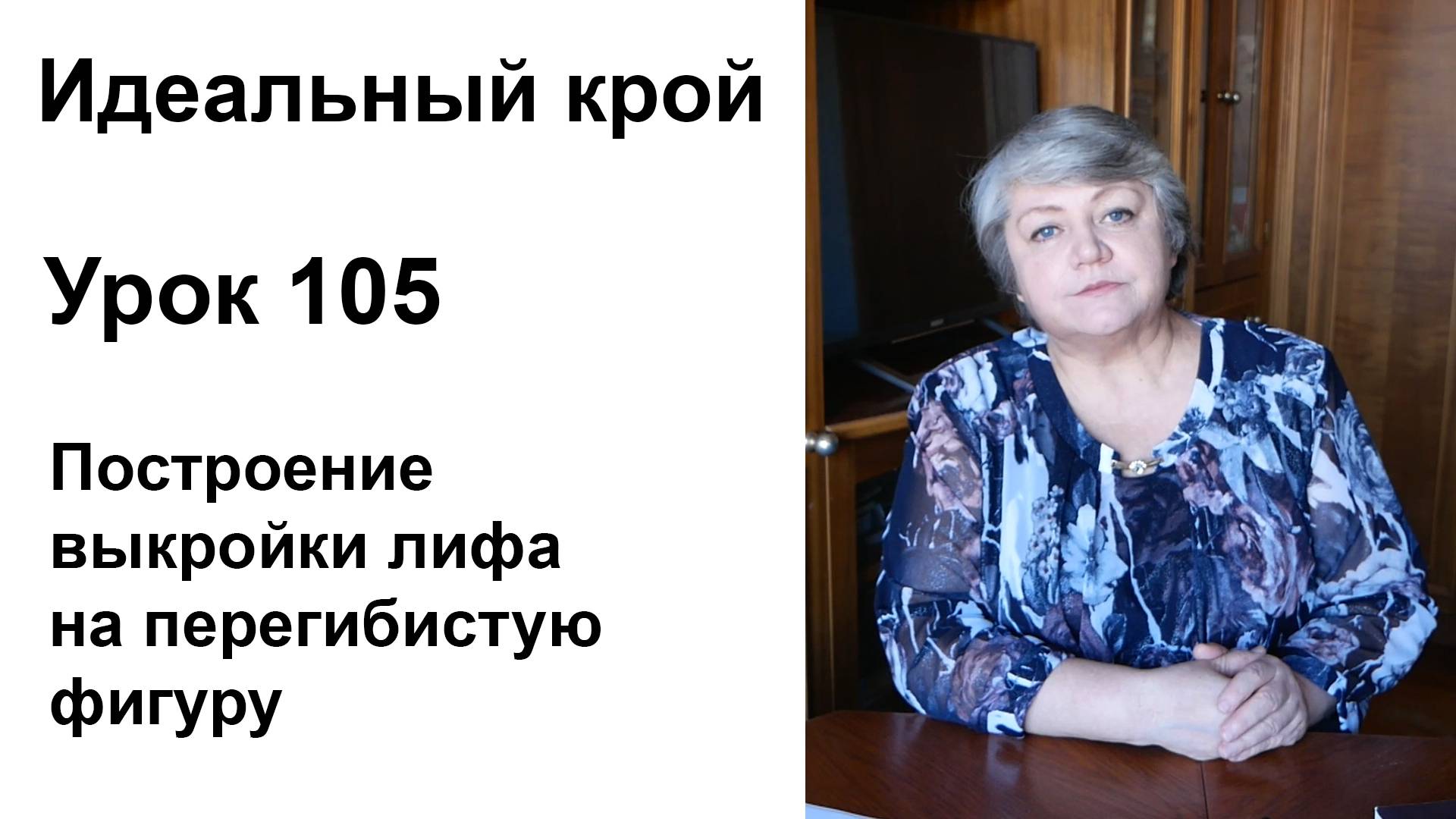 Идеальный крой

Урок 105

Построение выкройки лифа на перегибистую фигуру